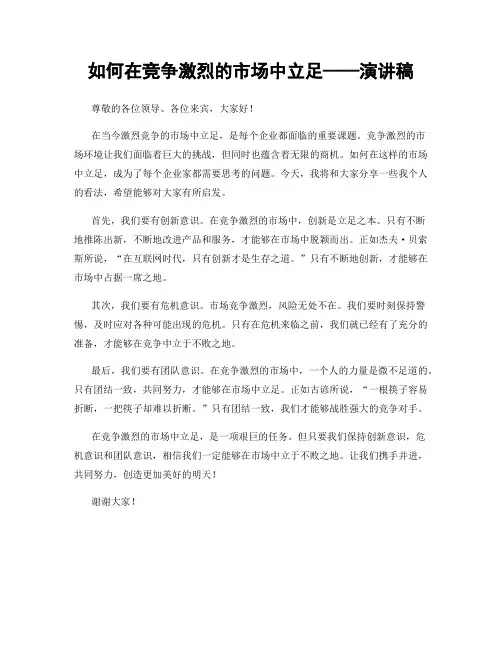 如何在竞争激烈的市场中立足——演讲稿

尊敬的各位领导、各位来宾，大家好！

在当今激烈竞争的市场中立足，是每个企业都面临的重要课题。竞争激烈的市场环境让我们面临着巨大的挑战，但同时也蕴含着无限的商机。如何在这样的市场中立足，成为了每个企业家都需要思考的问题。今天，我将和大家分享一些我个人的看法，希望能够对大家有所启发。

首先，我们要有创新意识。在竞争激烈的市场中，创新是立足之本。只有不断地推陈出新，不断地改进产品和服务，才能够在市场中脱颖而出。正如杰夫·贝索斯所说，“在互联网时代，只有创新才是生存之道。”只有不断地创新，才能够在市场中占据一席之地。

其次，我们要有危机意识。市场竞争激烈，风险无处不在。我们要时刻保持警惕，及时应对各种可能出现的危机。只有在危机来临之前，我们就已经有了充分的准备，才能够在竞争中立于不败之地。

最后，我们要有团队意识。在竞争激烈的市场中，一个人的力量是微不足道的。只有团结一致，共同努力，才能够在市场中立足。正如古谚所说，“一根筷子容易折断，一把筷子却难以折断。”只有团结一致，我们才能够战胜强大的竞争对手。

在竞争激烈的市场中立足，是一项艰巨的任务。但只要我们保持创新意识，危机意识和团队意识，相信我们一定能够在市场中立于不败之地。让我们携手并进，共同努力，创造更加美好的明天！

谢谢大家！